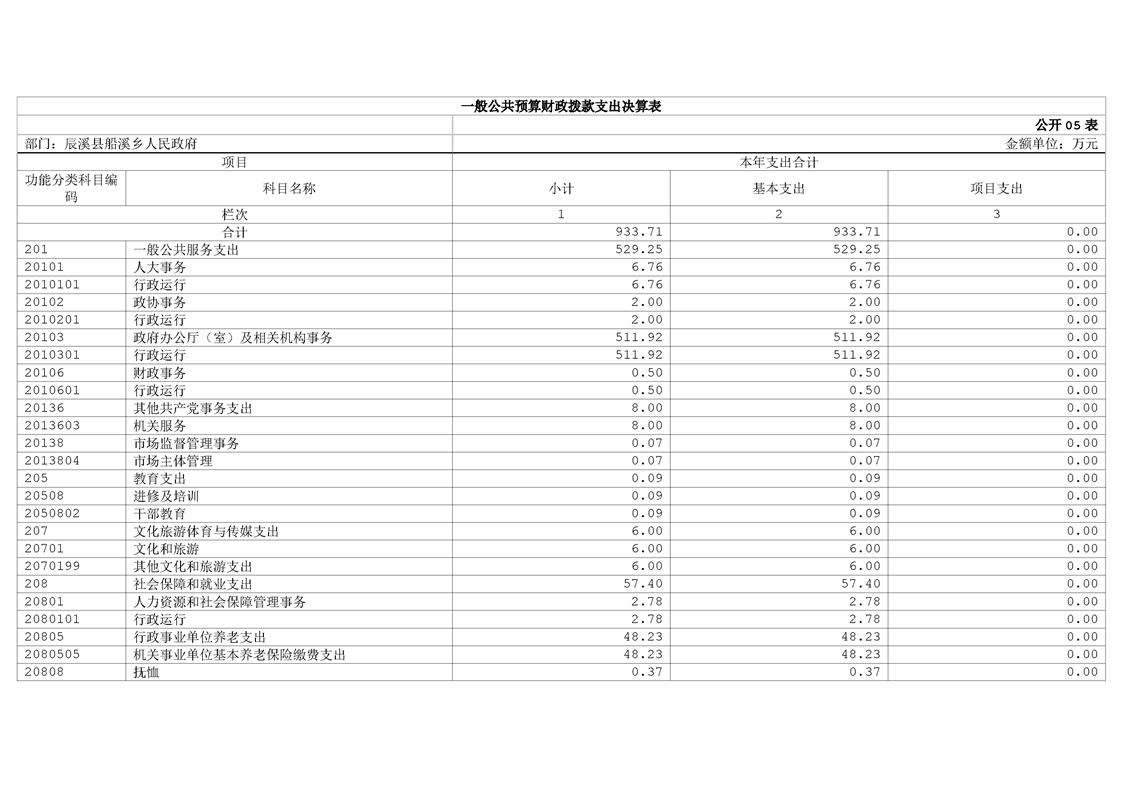 一般公共预算财政拨款支出决算表

公开 05 表

部门：辰溪县船溪乡人民政府

金额单位：万元

| 项目 | | 本年支出合计 | | |
|---|---|---|---|---|
| 功能分类科目编码 | 科目名称 | 小计 | 基本支出 | 项目支出 |
| 栏次 | | 1 | 2 | 3 |
| 合计 | | 933.71 | 933.71 | 0.00 |
| 201 | 一般公共服务支出 | 529.25 | 529.25 | 0.00 |
| 20101 | 人大事务 | 6.76 | 6.76 | 0.00 |
| 2010101 | 行政运行 | 6.76 | 6.76 | 0.00 |
| 20102 | 政协事务 | 2.00 | 2.00 | 0.00 |
| 2010201 | 行政运行 | 2.00 | 2.00 | 0.00 |
| 20103 | 政府办公厅（室）及相关机构事务 | 511.92 | 511.92 | 0.00 |
| 2010301 | 行政运行 | 511.92 | 511.92 | 0.00 |
| 20106 | 财政事务 | 0.50 | 0.50 | 0.00 |
| 2010601 | 行政运行 | 0.50 | 0.50 | 0.00 |
| 20136 | 其他共产党事务支出 | 8.00 | 8.00 | 0.00 |
| 2013603 | 机关服务 | 8.00 | 8.00 | 0.00 |
| 20138 | 市场监督管理事务 | 0.07 | 0.07 | 0.00 |
| 2013804 | 市场主体管理 | 0.07 | 0.07 | 0.00 |
| 205 | 教育支出 | 0.09 | 0.09 | 0.00 |
| 20508 | 进修及培训 | 0.09 | 0.09 | 0.00 |
| 2050802 | 干部教育 | 0.09 | 0.09 | 0.00 |
| 207 | 文化旅游体育与传媒支出 | 6.00 | 6.00 | 0.00 |
| 20701 | 文化和旅游 | 6.00 | 6.00 | 0.00 |
| 2070199 | 其他文化和旅游支出 | 6.00 | 6.00 | 0.00 |
| 208 | 社会保障和就业支出 | 57.40 | 57.40 | 0.00 |
| 20801 | 人力资源和社会保障管理事务 | 2.78 | 2.78 | 0.00 |
| 2080101 | 行政运行 | 2.78 | 2.78 | 0.00 |
| 20805 | 行政事业单位养老支出 | 48.23 | 48.23 | 0.00 |
| 2080505 | 机关事业单位基本养老保险缴费支出 | 48.23 | 48.23 | 0.00 |
| 20808 | 抚恤 | 0.37 | 0.37 | 0.00 |